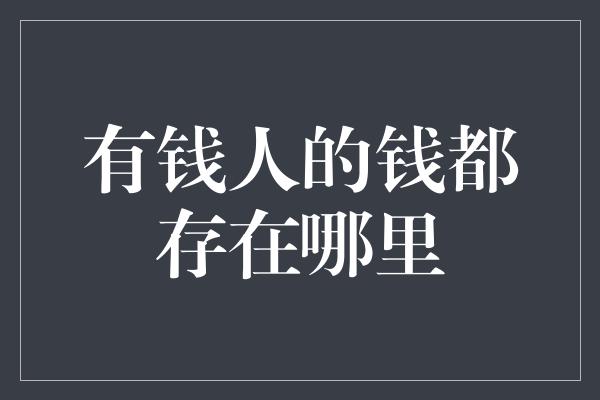 有钱人的钱都存在哪里